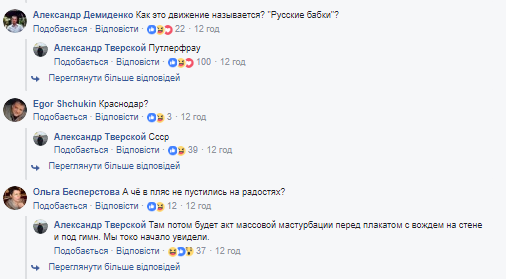 Александр Демиденко Как это движение называется? "Русские бабки"?
Подобається · Відповісти · 22 · 12 год

Александр Тверской Путлерфрау
Подобається · Відповісти · 100 · 12 год

Переглянути більше відповідей

Egor Shchukin Краснодар?
Подобається · Відповісти · 3 · 12 год

Александр Тверской Ссср
Подобається · Відповісти · 39 · 12 год

Переглянути більше відповідей

Ольга Бесперстова А чё в пляс не пустились на радостях?
Подобається · Відповісти · 12 · 12 год

Александр Тверской Там потом будет акт массовой мастурбации перед плакатом с вождем на стене и под гимн. Мы токо начало увидели.
Подобається · Відповісти · 37 · 12 год

Переглянути більше відповідей